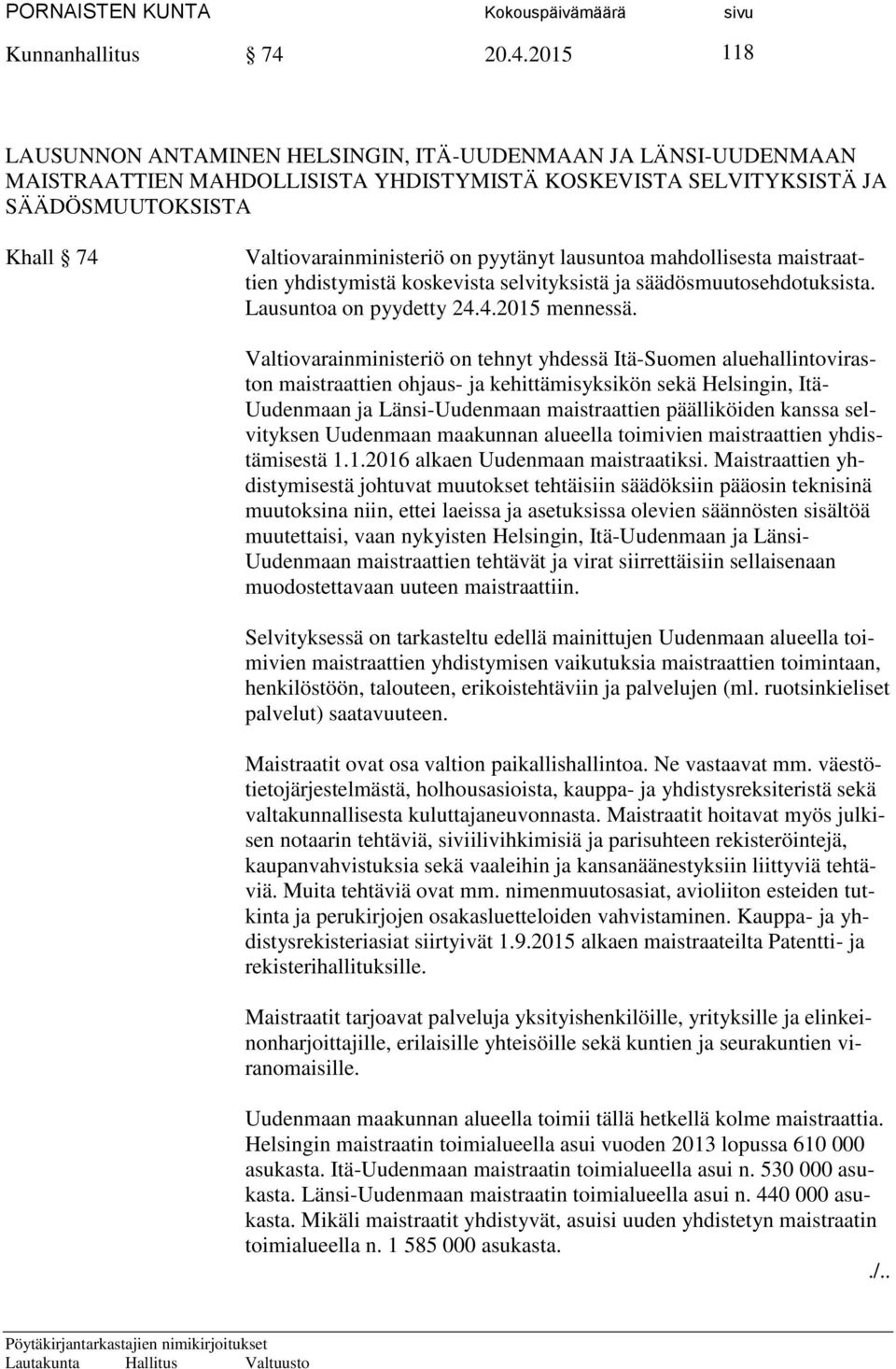 PORNAISTEN KUNTA Kokouspäivämäärä sivu

Kunnanhallitus § 74 20.4.2015 118

LAUSUNNON ANTAMINEN HELSINGIN, ITÄ-UUDENMAAN JA LÄNSI-UUDENMAAN MAISTRAATTIEN MAHDOLLISISTA YHDISTYMISTÄ KOSKEVISTA SELVITYKSISTÄ JA SÄÄDÖSMUUTOKSISTA

Khall § 74

Valtiovarainministeriö on pyytänyt lausuntoa mahdollisesta maistraattien yhdistymistä koskevista selvityksistä ja säädösmuutosehdotuksista. Lausuntoa on pyydetty 24.4.2015 mennessä.

Valtiovarainministeriö on tehnyt yhdessä Itä-Suomen aluehallintoviraston maistraattien ohjaus- ja kehittämisyksikön sekä Helsingin, Itä-Uudenmaan ja Länsi-Uudenmaan maistraattien päälliköiden kanssa selvityksen Uudenmaan maakunnan alueella toimivien maistraattien yhdistämisestä 1.1.2016 alkaen Uudenmaan maistraatiksi. Maistraattien yhdistymisestä johtuvat muutokset tehtäisiin säädöksiin pääosin teknisinä muutoksina niin, ettei laeissa ja asetuksissa olevien säännösten sisältöä muutettaisi, vaan nykyisten Helsingin, Itä-Uudenmaan ja Länsi-Uudenmaan maistraattien tehtävät ja virat siirrettäisiin sellaisenaan muodostettavaan uuteen maistraattiin.

Selvityksessä on tarkasteltu edellä mainittujen Uudenmaan alueella toimivien maistraattien yhdistymisen vaikutuksia maistraattien toimintaan, henkilöstöön, talouteen, erikoistehtäviin ja palvelujen (ml. ruotsinkieliset palvelut) saatavuuteen.

Maistraatit ovat osa valtion paikallishallintoa. Ne vastaavat mm. väestötietojärjestelmästä, holhousasioista, kauppa- ja yhdistysreksiteristä sekä valtakunnallisesta kuluttajaneuvonnasta. Maistraatit hoitavat myös julkisen notaarin tehtäviä, siviilivihkimisiä ja parisuhteen rekisteröintejä, kaupanvahvistuksia sekä vaaleihin ja kansanäänestyksiin liittyviä tehtäviä. Muita tehtäviä ovat mm. nimenmuutosasiat, avioliiton esteiden tutkinta ja perukirjojen osakasluetteloiden vahvistaminen. Kauppa- ja yhdistysrekisteriasiat siirtyivät 1.9.2015 alkaen maistraateilta Patentti- ja rekisterihallituksille.

Maistraatit tarjoavat palveluja yksityishenkilöille, yrityksille ja elinkeinonharjoittajille, erilaisille yhteisöille sekä kuntien ja seurakuntien viranomaisille.

Uudenmaan maakunnan alueella toimii tällä hetkellä kolme maistraattia. Helsingin maistraatin toimialueella asui vuoden 2013 lopussa 610 000 asukasta. Itä-Uudenmaan maistraatin toimialueella asui n. 530 000 asukasta. Länsi-Uudenmaan maistraatin toimialueella asui n. 440 000 asukasta. Mikäli maistraatit yhdistyvät, asuisi uuden yhdistetyn maistraatin toimialueella n. 1 585 000 asukasta.

./..

Pöytäkirjantarkastajien nimikirjoitukset
Lautakunta Hallitus Valtuusto